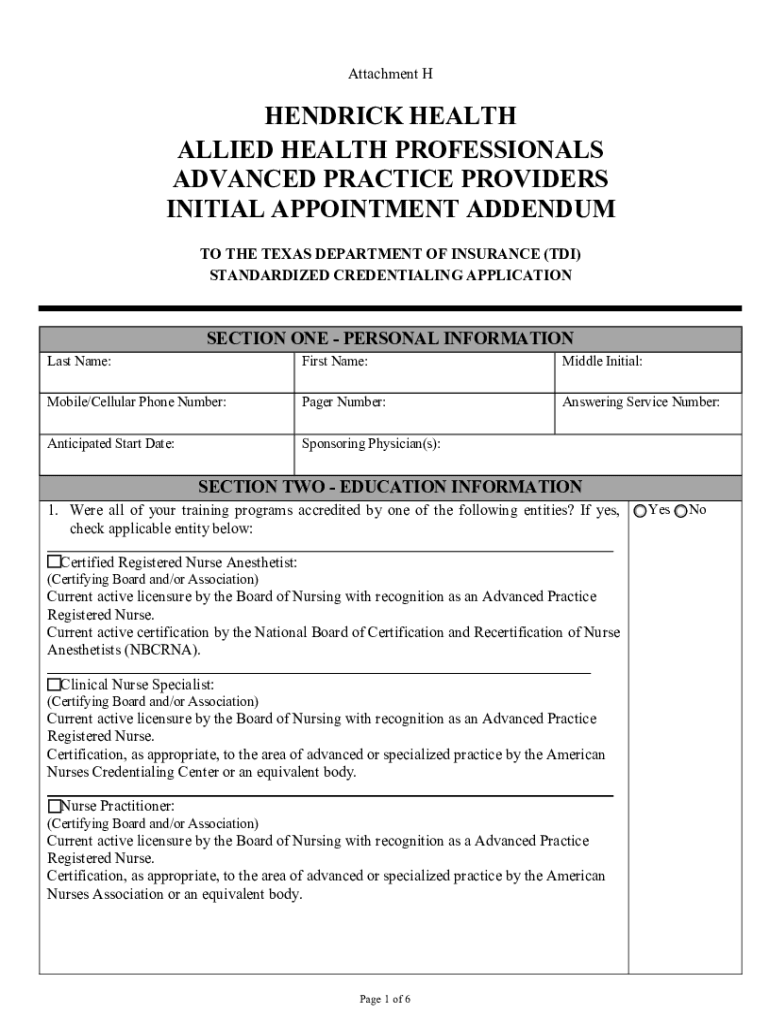 Attachment H

HENDRICK HEALTH
ALLIED HEALTH PROFESSIONALS
ADVANCED PRACTICE PROVIDERS
INITIAL APPOINTMENT ADDENDUM

TO THE TEXAS DEPARTMENT OF INSURANCE (TDI)
STANDARDIZED CREDENTIALING APPLICATION

SECTION ONE - PERSONAL INFORMATION

| Last Name: | First Name: | Middle Initial: |
|---|---|---|
| Mobile/Cellular Phone Number: | Pager Number: | Answering Service Number: |
| Anticipated Start Date: | Sponsoring Physician(s): | |

SECTION TWO - EDUCATION INFORMATION

1. Were all of your training programs accredited by one of the following entities? If yes, check applicable entity below:

Yes No

Certified Registered Nurse Anesthetist:
(Certifying Board and/or Association)
Current active licensure by the Board of Nursing with recognition as an Advanced Practice Registered Nurse.
Current active certification by the National Board of Certification and Recertification of Nurse Anesthetists (NBCRNA).

Clinical Nurse Specialist:
(Certifying Board and/or Association)
Current active licensure by the Board of Nursing with recognition as an Advanced Practice Registered Nurse.
Certification, as appropriate, to the area of advanced or specialized practice by the American Nurses Credentialing Center or an equivalent body.

Nurse Practitioner:
(Certifying Board and/or Association)
Current active licensure by the Board of Nursing with recognition as a Advanced Practice Registered Nurse.
Certification, as appropriate, to the area of advanced or specialized practice by the American Nurses Association or an equivalent body.

Page 1 of 6